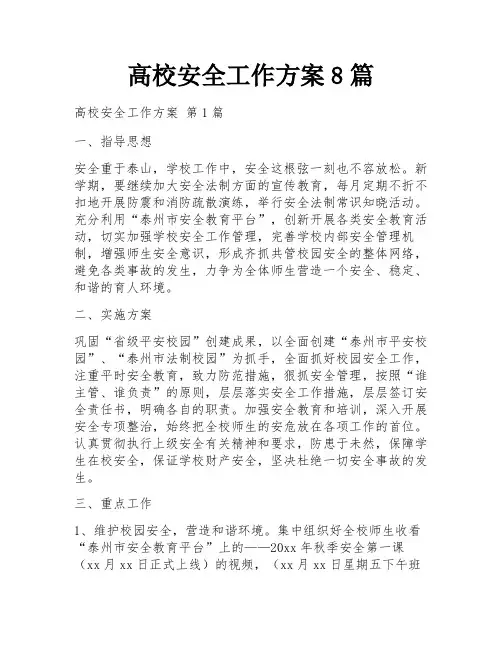 高校安全工作方案8篇

高校安全工作方案 第1篇

一、指导思想

安全重于泰山，学校工作中，安全这根弦一刻也不容放松。新学期，要继续加大安全法制方面的宣传教育，每月定期不折不扣地开展防震和消防疏散演练，举行安全法制常识知晓活动。充分利用“泰州市安全教育平台”，创新开展各类安全教育活动，切实加强学校安全工作管理，完善学校内部安全管理机制，增强师生安全意识，形成齐抓共管校园安全的整体网络，避免各类事故的发生，力争为全体师生营造一个安全、稳定、和谐的育人环境。

二、实施方案

巩固“省级平安校园”创建成果，以全面创建“泰州市平安校园”、“泰州市法制校园”为抓手，全面抓好校园安全工作，注重平时安全教育，致力防范措施，狠抓安全管理，按照“谁主管、谁负责”的原则，层层落实安全工作措施，层层签订安全责任书，明确各自的职责。加强安全教育和培训，深入开展安全专项整治，始终把全校师生的安危放在各项工作的首位。认真贯彻执行上级安全有关精神和要求，防患于未然，保障学生在校安全，保证学校财产安全，坚决杜绝一切安全事故的发生。

三、重点工作

1、维护校园安全，营造和谐环境。集中组织好全校师生收看“泰州市安全教育平台”上的——20xx年秋季安全第一课（xx月xx日正式上线）的视频，（xx月xx日星期五下午班